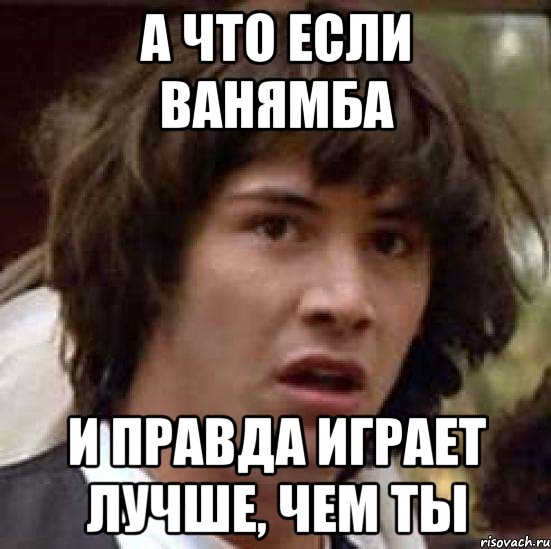 А ЧТО ЕСЛИ ВАНЯМБА

И ПРАВДА ИГРАЕТ ЛУЧШЕ, ЧЕМ ТЫ

risovach.ru